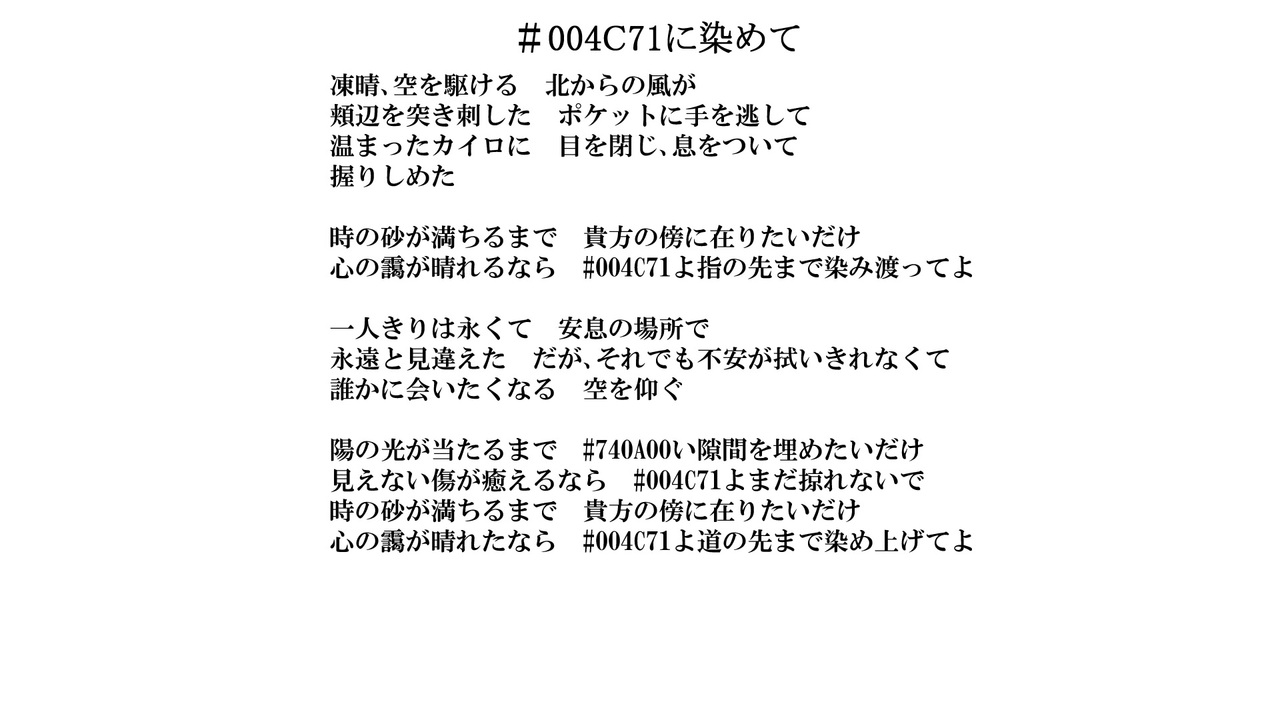 ＃004C71に染めて

凍晴、空を駆ける　北からの風が
頬辺を突き刺した　ポケットに手を逃して
温まったカイロに　目を閉じ、息をついて
握りしめた

時の砂が満ちるまで　貴方の傍に在りたいだけ
心の靄が晴れるなら　#004C71よ指の先まで染み渡ってよ

一人きりは永くて　安息の場所で
永遠と見違えた　だが、それでも不安が拭いきれなくて
誰かに会いたくなる　空を仰ぐ

陽の光が当たるまで　#740A00い隙間を埋めたいだけ
見えない傷が癒えるなら　#004C71よまだ掠れないで
時の砂が満ちるまで　貴方の傍に在りたいだけ
心の靄が晴れたなら　#004C71よ道の先まで染め上げてよ